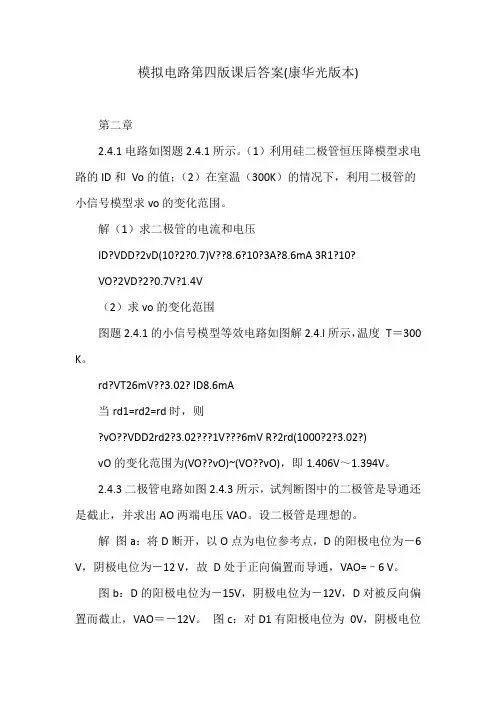 模拟电路第四版课后答案(康华光版本)

第二章

2.4.1 电路如图题 2.4.1 所示。（1）利用硅二极管恒压降模型求电路的 ID 和 Vo 的值；（2）在室温（300K）的情况下，利用二极管的小信号模型求 vo 的变化范围。

解（1）求二极管的电流和电压

ID?VDD?2vD(10?2?0.7)V??8.6?10?3A?8.6mA 3R1?10?

VO?2VD?2?0.7V?1.4V

（2）求 vo 的变化范围

图题 2.4.1 的小信号模型等效电路如图解 2.4.l 所示，温度 T＝300 K。

rd?VT26mV??3.02? ID8.6mA

当 rd1=rd2=rd 时，则

?vO??VDD2rd2?3.02???1V???6mV R?2rd(1000?2?3.02?)

vO 的变化范围为(VO??vO)~(VO??vO)，即 1.406V～1.394V。

2.4.3 二极管电路如图 2.4.3 所示，试判断图中的二极管是导通还是截止，并求出 AO 两端电压 VAO。设二极管是理想的。

解 图 a：将 D 断开，以 O 点为电位参考点，D 的阳极电位为－6 V，阴极电位为－12 V，故 D 处于正向偏置而导通，VAO=–6 V。

图 b：D 的阳极电位为－15V，阴极电位为－12V，D 对被反向偏置而截止，VAO＝－12V。 图 c：对 D1 有阳极电位为 0V，阴极电位